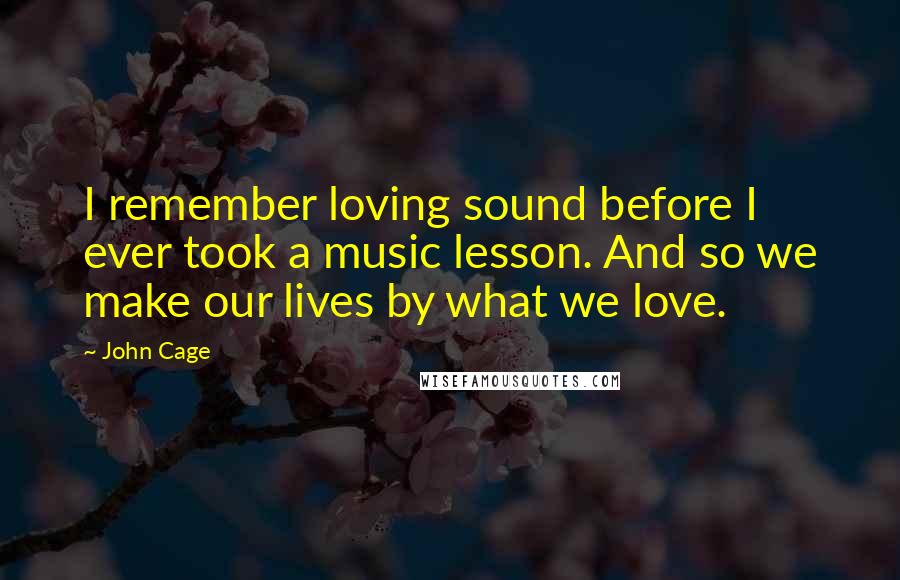 I remember loving sound before I ever took a music lesson. And so we make our lives by what we love.

~ John Cage

WISEFAMOUSQUOTES.COM